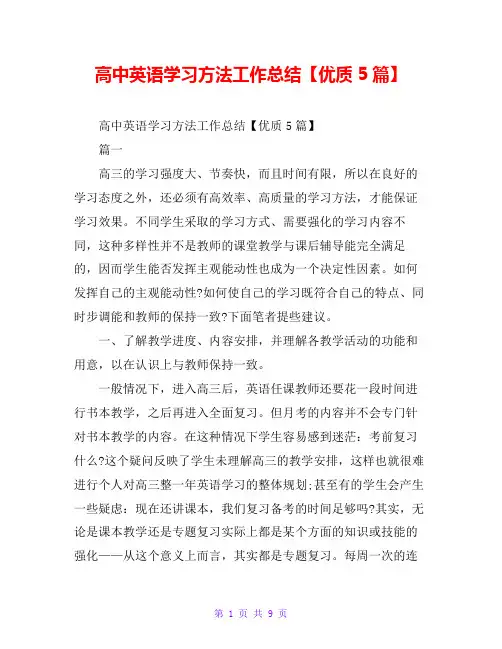 高中英语学习方法工作总结【优质 5 篇】

高中英语学习方法工作总结【优质 5 篇】

篇一

高三的学习强度大、节奏快，而且时间有限，所以在良好的学习态度之外，还必须有高效率、高质量的学习方法，才能保证学习效果。不同学生采取的学习方式、需要强化的学习内容不同，这种多样性并不是教师的课堂教学与课后辅导能完全满足的，因而学生能否发挥主观能动性也成为一个决定性因素。如何发挥自己的主观能动性?如何使自己的学习既符合自己的特点、同时步调能和教师的保持一致?下面笔者提些建议。

一、了解教学进度、内容安排，并理解各教学活动的功能和用意，以在认识上与教师保持一致。

一般情况下，进入高三后，英语任课教师还要花一段时间进行书本教学，之后再进入全面复习。但月考的内容并不会专门针对书本教学的内容。在这种情况下学生容易感到迷茫：考前复习什么?这个疑问反映了学生未理解高三的教学安排，这样也就很难进行个人对高三整一年英语学习的整体规划;甚至有的学生会产生一些疑虑：现在还讲课本，我们复习备考的时间足够吗?其实，无论是课本教学还是专题复习实际上都是某个方面的知识或技能的强化——从这个意义上而言，其实都是专题复习。每周一次的连

第 1 页 共 9 页